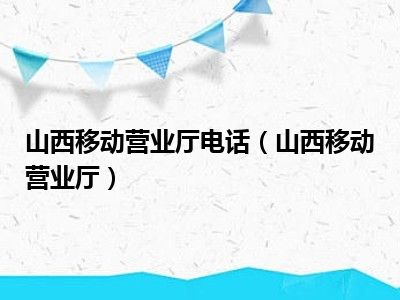 山西移动营业厅电话（山西移动营业厅）